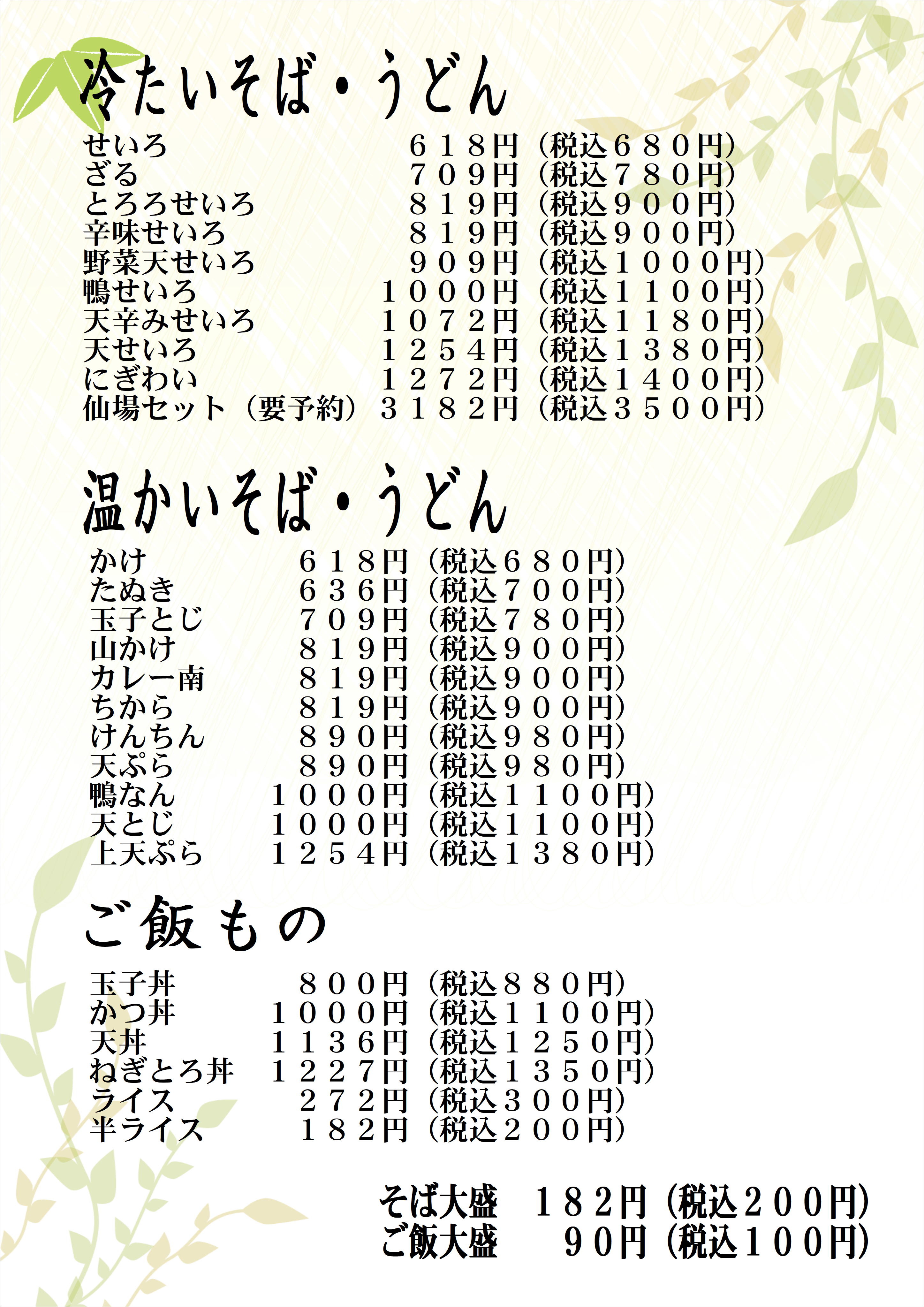 冷たいそば・うどん

せいろ 618円（税込680円）
ざる 709円（税込780円）
とろろせいろ 819円（税込900円）
辛味せいろ 819円（税込900円）
野菜天せいろ 909円（税込1000円）
鴨せいろ 1000円（税込1100円）
天辛みせいろ 1072円（税込1180円）
天せいろ 1254円（税込1380円）
にぎわい 1272円（税込1400円）
仙場セット（要予約） 3182円（税込3500円）

温かいそば・うどん

かけ 618円（税込680円）
たぬき 636円（税込700円）
玉子とじ 709円（税込780円）
山かけ 819円（税込900円）
カレー南 819円（税込900円）
ちから 819円（税込900円）
けんちん 890円（税込980円）
天ぷら 890円（税込980円）
鴨なん 1000円（税込1100円）
天とじ 1000円（税込1100円）
上天ぷら 1254円（税込1380円）

ご飯もの

玉子丼 800円（税込880円）
かつ丼 1000円（税込1100円）
天丼 1136円（税込1250円）
ねぎとろ丼 1227円（税込1350円）
ライス 272円（税込300円）
半ライス 182円（税込200円）

そば大盛 182円（税込200円）
ご飯大盛 90円（税込100円）